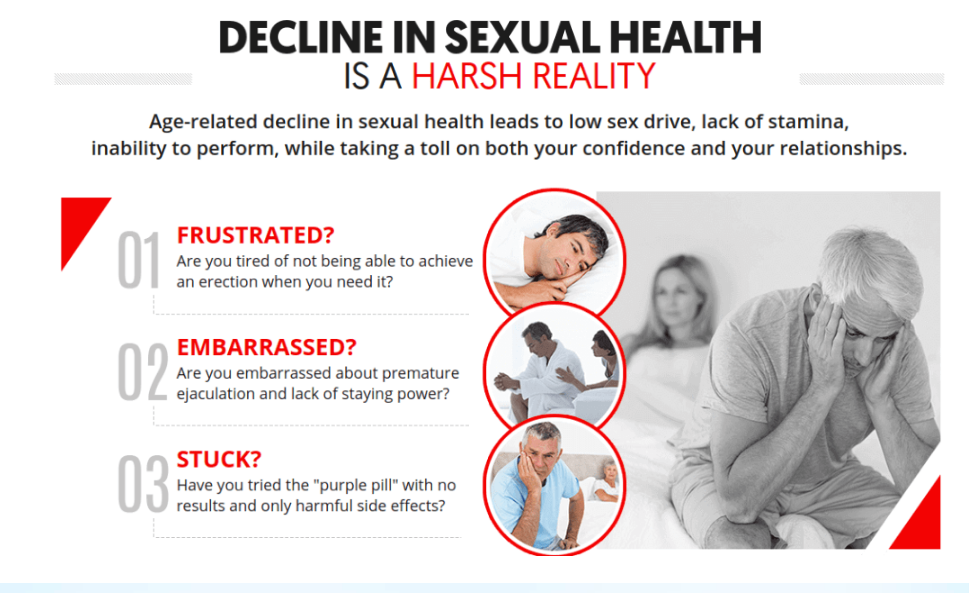 DECLINE IN SEXUAL HEALTH
IS A HARSH REALITY

Age-related decline in sexual health leads to low sex drive, lack of stamina, inability to perform, while taking a toll on both your confidence and your relationships.

01
FRUSTRATED?
Are you tired of not being able to achieve an erection when you need it?

02
EMBARRASSED?
Are you embarrassed about premature ejaculation and lack of staying power?

03
STUCK?
Have you tried the "purple pill" with no results and only harmful side effects?